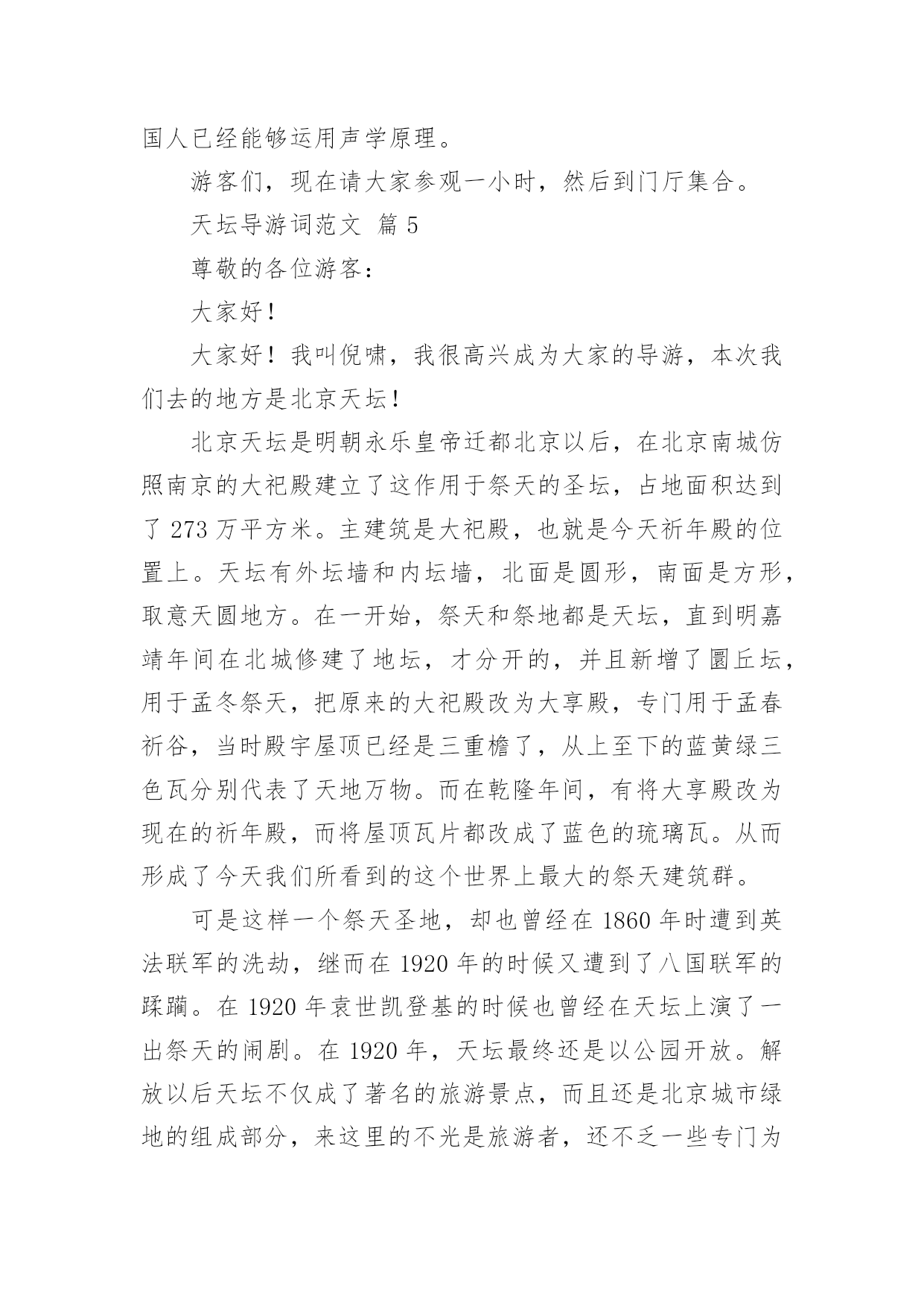 国人已经能够运用声学原理。

游客们，现在请大家参观一小时，然后到门厅集合。

天坛导游词范文 篇 5

尊敬的各位游客：

大家好！

大家好！我叫倪啸，我很高兴成为大家的导游，本次我们去的地方是北京天坛！

北京天坛是明朝永乐皇帝迁都北京以后，在北京南城仿照南京的大祀殿建立了这作用于祭天的圣坛，占地面积达到了 273 万平方米。主建筑是大祀殿，也就是今天祈年殿的位置上。天坛有外坛墙和内坛墙，北面是圆形，南面是方形，取意天圆地方。在一开始，祭天和祭地都是天坛，直到明嘉靖年间在北城修建了地坛，才分开的，并且新增了圜丘坛，用于孟冬祭天，把原来的大祀殿改为大享殿，专门用于孟春祈谷，当时殿宇屋顶已经是三重檐了，从上至下的蓝黄绿三色瓦分别代表了天地万物。而在乾隆年间，有将大享殿改为现在的祈年殿，而将屋顶瓦片都改成了蓝色的琉璃瓦。从而形成了今天我们所看到的这个世界上最大的祭天建筑群。

可是这样一个祭天圣地，却也曾经在 1860 年时遭到英法联军的洗劫，继而在 1920 年的时候又遭到了八国联军的蹂躏。在 1920 年袁世凯登基的时候也曾经在天坛上演了一出祭天的闹剧。在 1920 年，天坛最终还是以公园开放。解放以后天坛不仅成了著名的旅游景点，而且还是北京城市绿地的组成部分，来这里的不光是旅游者，还不乏一些专门为